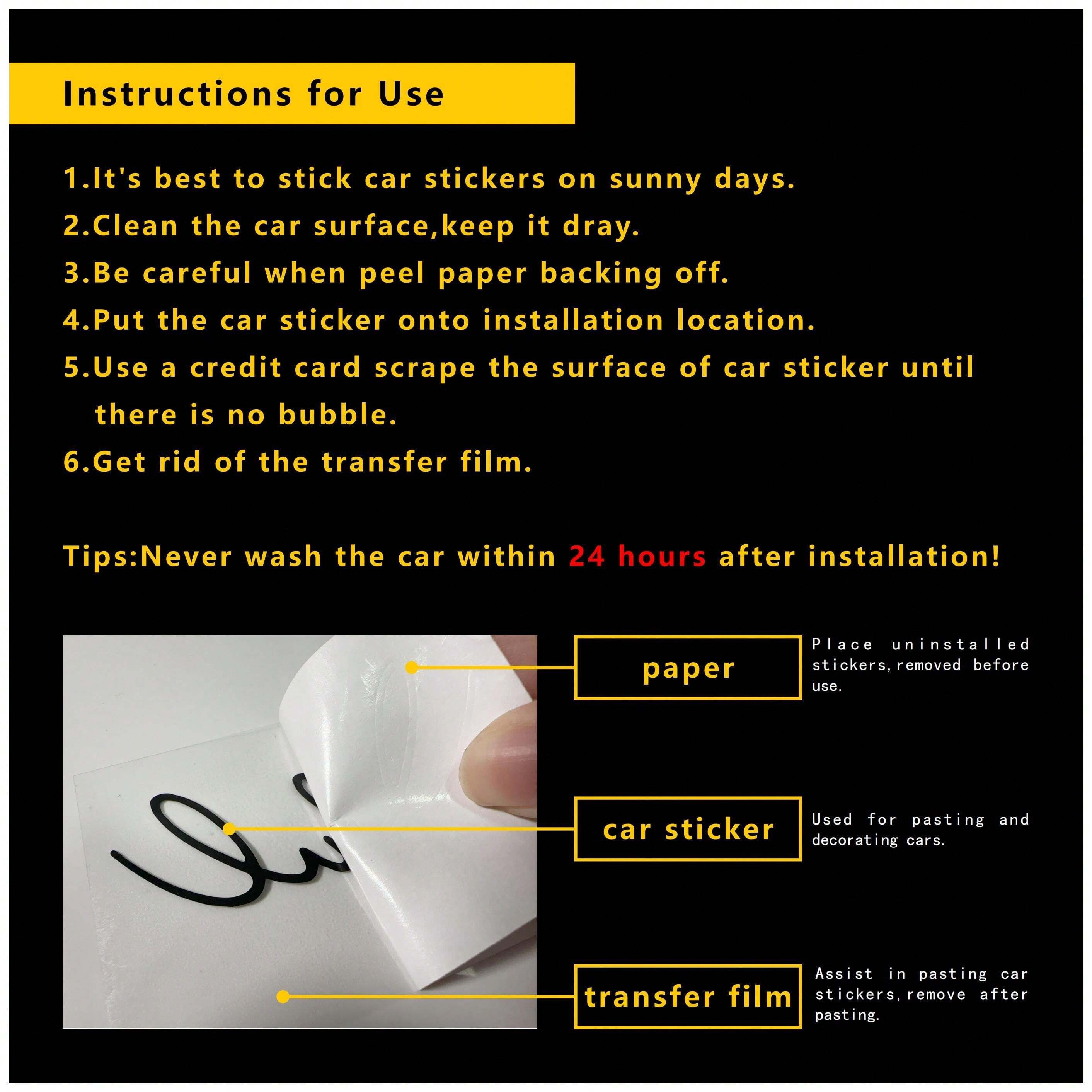 Instructions for Use

1.It's best to stick car stickers on sunny days.

2.Clean the car surface,keep it dray.

3.Be careful when peel paper backing off.

4.Put the car sticker onto installation location.

5.Use a credit card scrape the surface of car sticker until there is no bubble.

6.Get rid of the transfer film.

Tips:Never wash the car within 24 hours after installation!

paper

Place uninstalled stickers,removed before use.

car sticker

Used for pasting and decorating cars.

transfer film

Assist in pasting car stickers,remove after pasting.